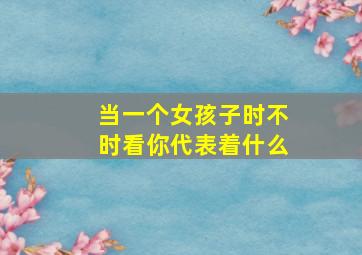 当一个女孩子时不时看你代表着什么